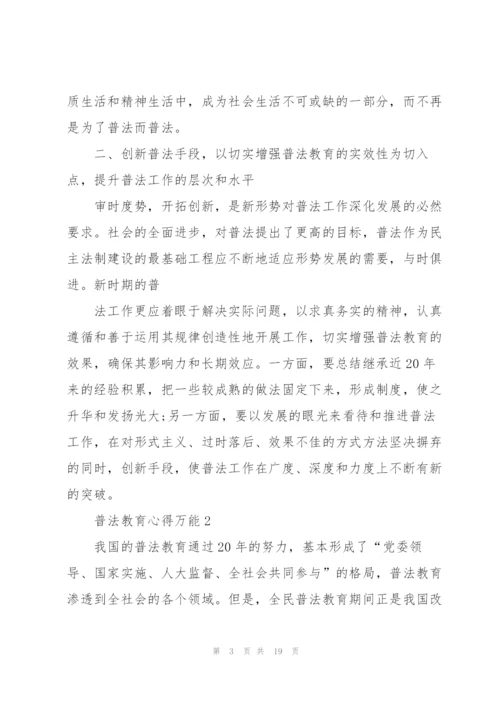 质生活和精神生活中，成为社会生活不可或缺的一部分，而不再是为了普法而普法。

二、创新普法手段，以切实增强普法教育的实效性为切入点，提升普法工作的层次和水平

审时度势，开拓创新，是新形势对普法工作深化发展的必然要求。社会的全面进步，对普法提出了更高的目标，普法作为民主法制建设的最基础工程应不断地适应形势发展的需要，与时俱进。新时期的普

法工作更应着眼于解决实际问题，以求真务实的精神，认真遵循和善于运用其规律创造性地开展工作，切实增强普法教育的效果，确保其影响力和长期效应。一方面，要总结继承近20年来的经验积累，把一些较成熟的做法固定下来，形成制度，使之升华和发扬光大;另一方面，要以发展的眼光来看待和推进普法工作，在对形式主义、过时落后、效果不佳的方式方法坚决摒弃的同时，创新手段，使普法工作在广度、深度和力度上不断有新的突破。

普法教育心得万能2

我国的普法教育通过20年的努力，基本形成了“党委领导、国家实施、人大监督、全社会共同参与”的格局，普法教育渗透到全社会的各个领域。但是，全民普法教育期间正是我国改

第 3 页 共 19 页